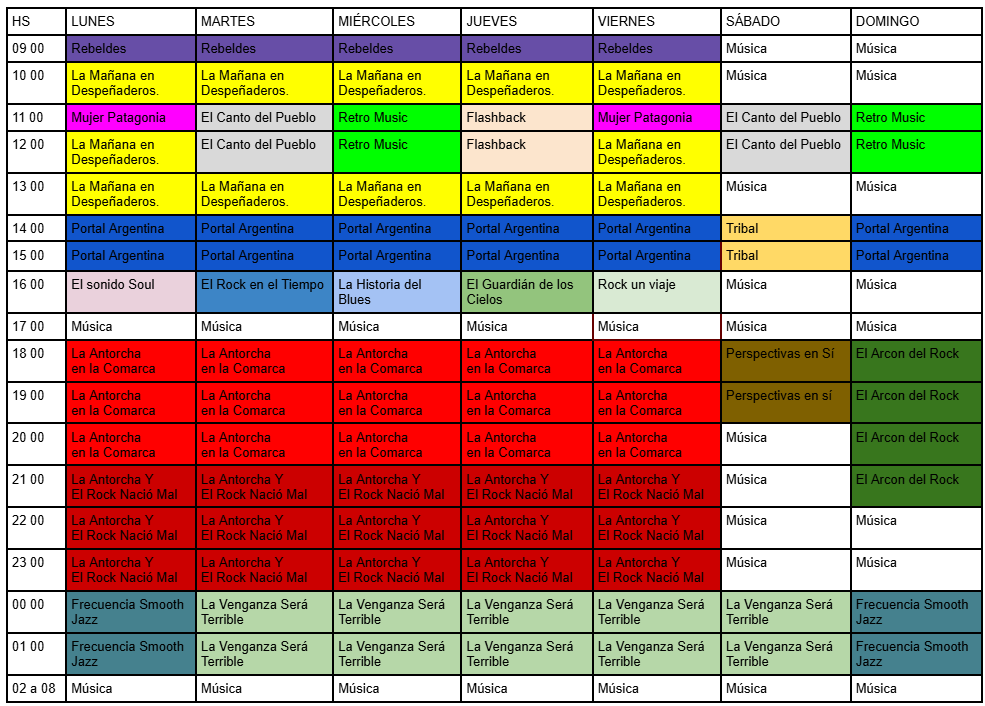 | HS | LUNES | MARTES | MIÉRCOLES | JUEVES | VIERNES | SÁBADO | DOMINGO |
|---|---|---|---|---|---|---|---|
| 09 00 | Rebeldes | Rebeldes | Rebeldes | Rebeldes | Rebeldes | Música | Música |
| 10 00 | La Mañana en Despeñaderos. | La Mañana en Despeñaderos. | La Mañana en Despeñaderos. | La Mañana en Despeñaderos. | La Mañana en Despeñaderos. | Música | Música |
| 11 00 | Mujer Patagonia | El Canto del Pueblo | Retro Music | Flashback | Mujer Patagonia | El Canto del Pueblo | Retro Music |
| 12 00 | La Mañana en Despeñaderos. | El Canto del Pueblo | Retro Music | Flashback | La Mañana en Despeñaderos. | El Canto del Pueblo | Retro Music |
| 13 00 | La Mañana en Despeñaderos. | La Mañana en Despeñaderos. | La Mañana en Despeñaderos. | La Mañana en Despeñaderos. | La Mañana en Despeñaderos. | Música | Música |
| 14 00 | Portal Argentina | Portal Argentina | Portal Argentina | Portal Argentina | Portal Argentina | Tribal | Portal Argentina |
| 15 00 | Portal Argentina | Portal Argentina | Portal Argentina | Portal Argentina | Portal Argentina | Tribal | Portal Argentina |
| 16 00 | El sonido Soul | El Rock en el Tiempo | La Historia del Blues | El Guardián de los Cielos | Rock un viaje | Música | Música |
| 17 00 | Música | Música | Música | Música | Música | Música | Música |
| 18 00 | La Antorcha en la Comarca | La Antorcha en la Comarca | La Antorcha en la Comarca | La Antorcha en la Comarca | La Antorcha en la Comarca | Perspectivas en Sí | El Arcon del Rock |
| 19 00 | La Antorcha en la Comarca | La Antorcha en la Comarca | La Antorcha en la Comarca | La Antorcha en la Comarca | La Antorcha en la Comarca | Perspectivas en sí | El Arcon del Rock |
| 20 00 | La Antorcha en la Comarca | La Antorcha en la Comarca | La Antorcha en la Comarca | La Antorcha en la Comarca | La Antorcha en la Comarca | Música | El Arcon del Rock |
| 21 00 | La Antorcha Y El Rock Nació Mal | La Antorcha Y El Rock Nació Mal | La Antorcha Y El Rock Nació Mal | La Antorcha Y El Rock Nació Mal | La Antorcha Y El Rock Nació Mal | Música | El Arcon del Rock |
| 22 00 | La Antorcha Y El Rock Nació Mal | La Antorcha Y El Rock Nació Mal | La Antorcha Y El Rock Nació Mal | La Antorcha Y El Rock Nació Mal | La Antorcha Y El Rock Nació Mal | Música | Música |
| 23 00 | La Antorcha Y El Rock Nació Mal | La Antorcha Y El Rock Nació Mal | La Antorcha Y El Rock Nació Mal | La Antorcha Y El Rock Nació Mal | La Antorcha Y El Rock Nació Mal | Música | Música |
| 00 00 | Frecuencia Smooth Jazz | La Venganza Será Terrible | La Venganza Será Terrible | La Venganza Será Terrible | La Venganza Será Terrible | La Venganza Será Terrible | Frecuencia Smooth Jazz |
| 01 00 | Frecuencia Smooth Jazz | La Venganza Será Terrible | La Venganza Será Terrible | La Venganza Será Terrible | La Venganza Será Terrible | La Venganza Será Terrible | Frecuencia Smooth Jazz |
| 02 a 08 | Música | Música | Música | Música | Música | Música | Música |